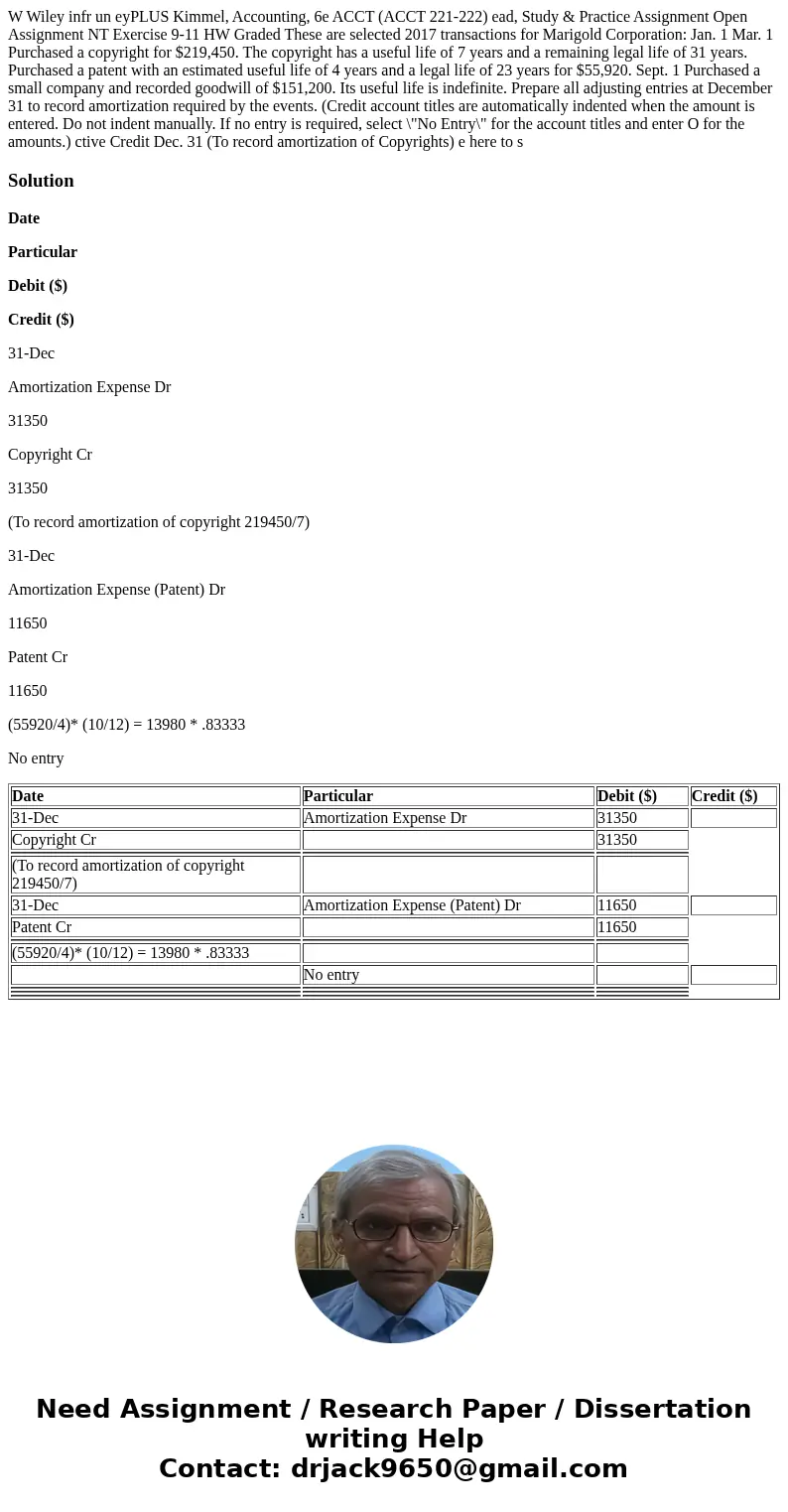 W Wiley infr un eyPLUS Kimmel, Accounting, 6e ACCT (ACCT 221-222) ead, Study & Practice Assignment Open Assignment NT Exercise 9-11 HW Graded These are selected 2017 transactions for Marigold Corporation: Jan. 1 Mar. 1 Purchased a copyright for $219,450. The copyright has a useful life of 7 years and a remaining legal life of 31 years. Purchased a patent with an estimated useful life of 4 years and a legal life of 23 years for $55,920. Sept. 1 Purchased a small company and recorded goodwill of $151,200. Its useful life is indefinite. Prepare all adjusting entries at December 31 to record amortization required by the events. (Credit account titles are automatically indented when the amount is entered. Do not indent manually. If no entry is required, select \"No Entry\" for the account titles and enter O for the amounts.) ctive Credit Dec. 31 (To record amortization of Copyrights) e here to s

Solution

Date

Particular

Debit ($)

Credit ($)

31-Dec

Amortization Expense Dr

31350

Copyright Cr

31350

(To record amortization of copyright 219450/7)

31-Dec

Amortization Expense (Patent) Dr

11650

Patent Cr

11650

(55920/4)* (10/12) = 13980 * .83333

No entry

| Date | Particular | Debit ($) | Credit ($) |
|---|---|---|---|
| 31-Dec | Amortization Expense Dr | 31350 | |
| Copyright Cr | | 31350 | |
| (To record amortization of copyright 219450/7) | | | |
| 31-Dec | Amortization Expense (Patent) Dr | 11650 | |
| Patent Cr | | 11650 | |
| (55920/4)* (10/12) = 13980 * .83333 | | | |
| | No entry | | |

Need Assignment / Research Paper / Dissertation writing Help
Contact: drjack9650@gmail.com